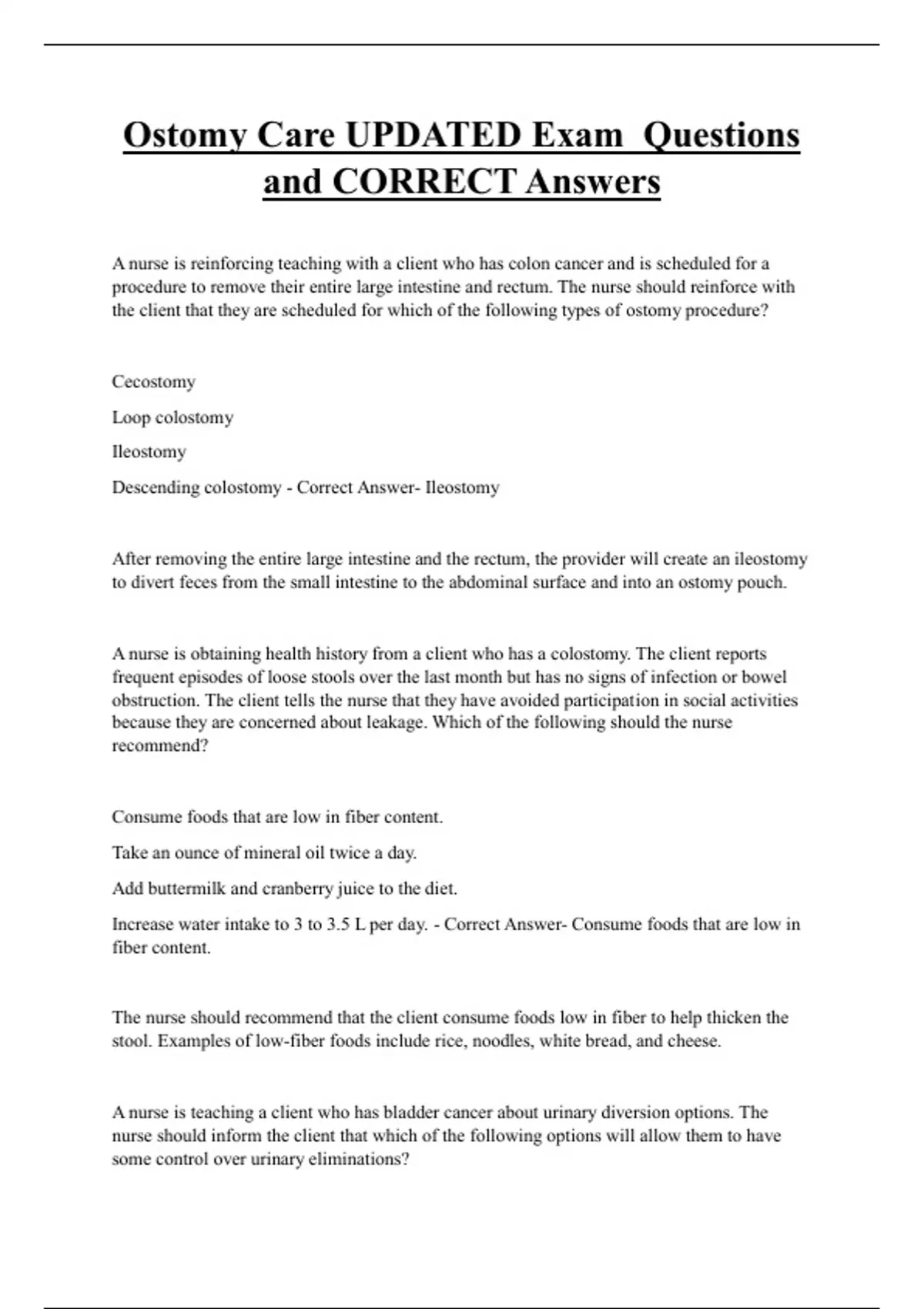 Ostomy Care UPDATED Exam  Questions and CORRECT Answers

A nurse is reinforcing teaching with a client who has colon cancer and is scheduled for a procedure to remove their entire large intestine and rectum. The nurse should reinforce with the client that they are scheduled for which of the following types of ostomy procedure?

Cecostomy

Loop colostomy

Ileostomy

Descending colostomy - Correct Answer- Ileostomy

After removing the entire large intestine and the rectum, the provider will create an ileostomy to divert feces from the small intestine to the abdominal surface and into an ostomy pouch.

A nurse is obtaining health history from a client who has a colostomy. The client reports frequent episodes of loose stools over the last month but has no signs of infection or bowel obstruction. The client tells the nurse that they have avoided participation in social activities because they are concerned about leakage. Which of the following should the nurse recommend?

Consume foods that are low in fiber content.

Take an ounce of mineral oil twice a day.

Add buttermilk and cranberry juice to the diet.

Increase water intake to 3 to 3.5 L per day. - Correct Answer- Consume foods that are low in fiber content.

The nurse should recommend that the client consume foods low in fiber to help thicken the stool. Examples of low-fiber foods include rice, noodles, white bread, and cheese.

A nurse is teaching a client who has bladder cancer about urinary diversion options. The nurse should inform the client that which of the following options will allow them to have some control over urinary eliminations?